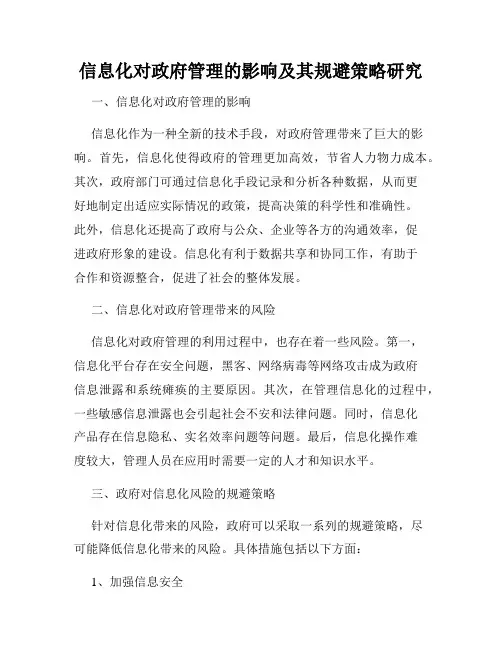 信息化对政府管理的影响及其规避策略研究

一、信息化对政府管理的影响

信息化作为一种全新的技术手段，对政府管理带来了巨大的影响。首先，信息化使得政府的管理更加高效，节省人力物力成本。其次，政府部门可通过信息化手段记录和分析各种数据，从而更好地制定出适应实际情况的政策，提高决策的科学性和准确性。此外，信息化还提高了政府与公众、企业等各方的沟通效率，促进政府形象的建设。信息化有利于数据共享和协同工作，有助于合作和资源整合，促进了社会的整体发展。

二、信息化对政府管理带来的风险

信息化对政府管理的利用过程中，也存在着一些风险。第一，信息化平台存在安全问题，黑客、网络病毒等网络攻击成为政府信息泄露和系统瘫痪的主要原因。其次，在管理信息化的过程中，一些敏感信息泄露也会引起社会不安和法律问题。同时，信息化产品存在信息隐私、实名效率问题等问题。最后，信息化操作难度较大，管理人员在应用时需要一定的人才和知识水平。

三、政府对信息化风险的规避策略

针对信息化带来的风险，政府可以采取一系列的规避策略，尽可能降低信息化带来的风险。具体措施包括以下方面：

1、加强信息安全